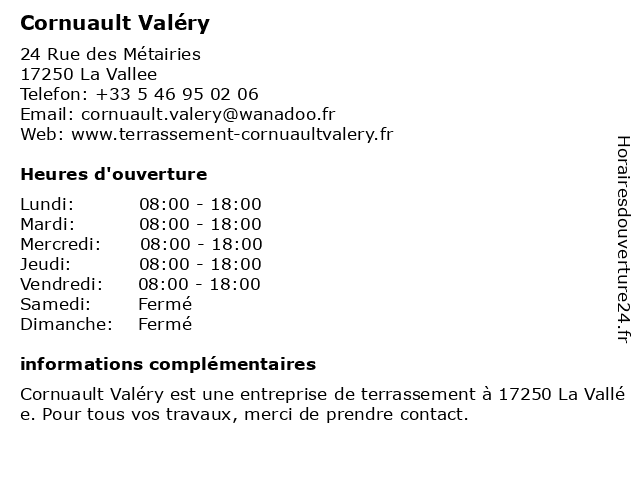 Cornuault Valéry

24 Rue des Métairies
17250 La Vallee
Telefon: +33 5 46 95 02 06
Email: cornuault.valery@wanadoo.fr
Web: www.terrassement-cornuaultvalery.fr

Heures d'ouverture

| Lundi: | 08:00 - 18:00 |
|---|---|
| Mardi: | 08:00 - 18:00 |
| Mercredi: | 08:00 - 18:00 |
| Jeudi: | 08:00 - 18:00 |
| Vendredi: | 08:00 - 18:00 |
| Samedi: | Fermé |
| Dimanche: | Fermé |

informations complémentaires

Cornuault Valéry est une entreprise de terrassement à 17250 La Vallé e. Pour tous vos travaux, merci de prendre contact.

Horairesdouverture24.fr